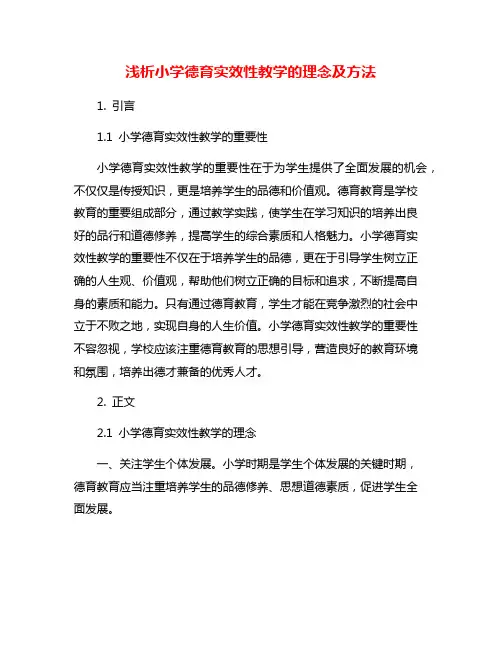 浅析小学德育实效性教学的理念及方法

1. 引言

1.1 小学德育实效性教学的重要性

小学德育实效性教学的重要性在于为学生提供了全面发展的机会，不仅仅是传授知识，更是培养学生的品德和价值观。德育教育是学校教育的重要组成部分，通过教学实践，使学生在学习知识的培养出良好的品行和道德修养，提高学生的综合素质和人格魅力。小学德育实效性教学的重要性不仅在于培养学生的品德，更在于引导学生树立正确的人生观、价值观，帮助他们树立正确的目标和追求，不断提高自身的素质和能力。只有通过德育教育，学生才能在竞争激烈的社会中立于不败之地，实现自身的人生价值。小学德育实效性教学的重要性不容忽视，学校应该注重德育教育的思想引导，营造良好的教育环境和氛围，培养出德才兼备的优秀人才。

2. 正文

2.1 小学德育实效性教学的理念

一、关注学生个体发展。小学时期是学生个体发展的关键时期，德育教育应当注重培养学生的品德修养、思想道德素质，促进学生全面发展。